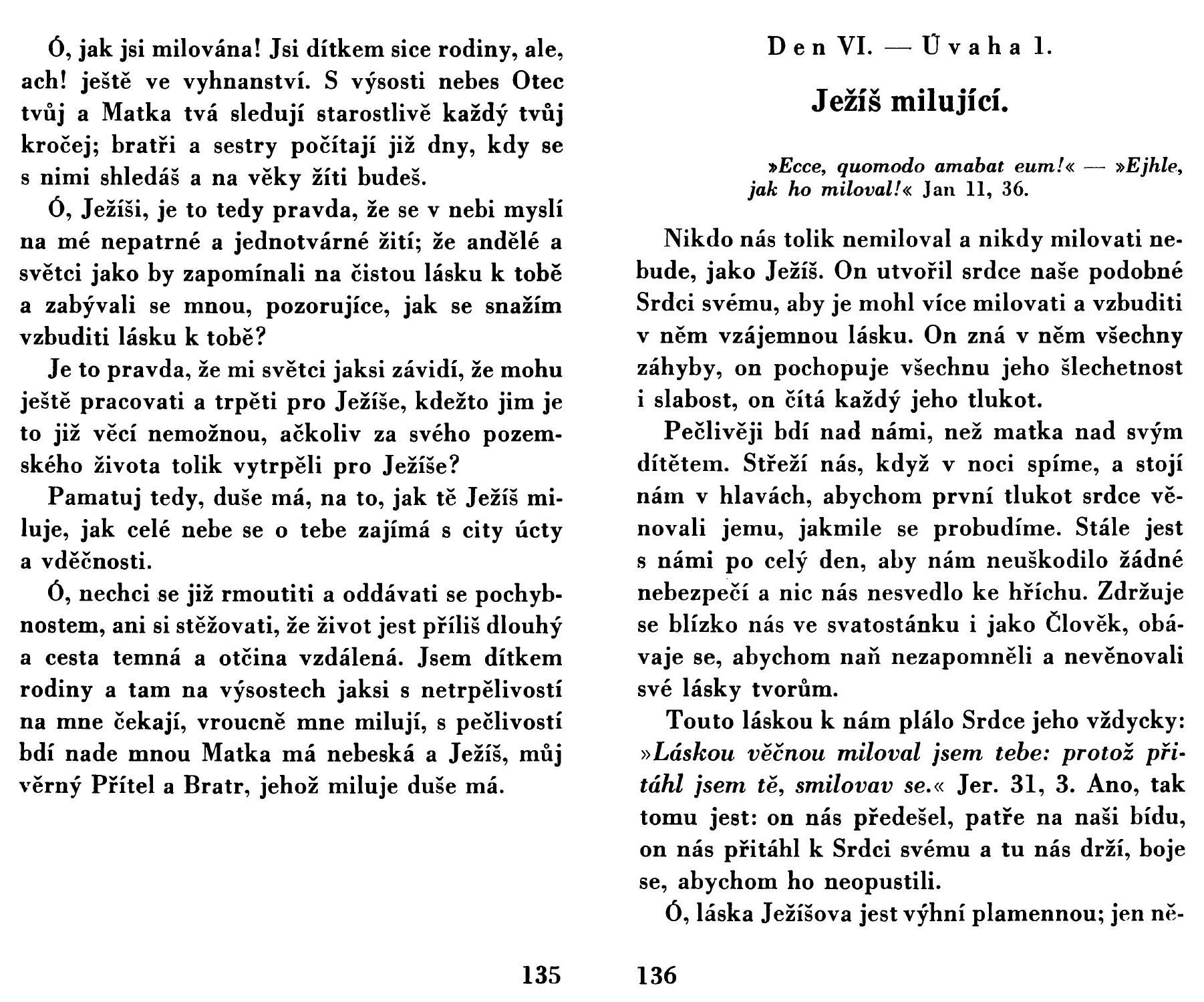 Ó, jak jsi milována! Jsi dítkem sice rodiny, ale, ach! ještě ve vyhnanství. S výsosti nebes Otec tvůj a Matka tvá sledují starostlivě každý tvůj kročej; bratři a sestry počítají již dny, kdy se s nimi shledáš a na věky žíti budeš.

Ó, Ježíši, je to tedy pravda, že se v nebi myslí na mé nepatrné a jednotvárné žití; že andělé a světci jako by zapomínali na čistou lásku k tobě a zabývali se mnou, pozorujíce, jak se snažím vzbuditi lásku k tobě?

Je to pravda, že mi světci jaksi závidí, že mohu ještě pracovati a trpěti pro Ježíše, kdežto jim je to již věcí nemožnou, ačkoliv za svého pozemského života tolik vytrpěli pro Ježíše?

Pamatuj tedy, duše má, na to, jak tě Ježíš miluje, jak celé nebe se o tebe zajímá s city úcty a vděčnosti.

Ó, nechci se již rmoutiti a oddávati se pochybnostem, ani si stěžovati, že život jest příliš dlouhý a cesta temná a otčina vzdálená. Jsem dítkem rodiny a tam na výsostech jaksi s netrpělivostí na mne čekají, vroucně mne milují, s pečlivostí bdí nade mnou Matka má nebeská a Ježíš, můj věrný Přítel a Bratr, jehož miluje duše má.

135

Den VI. — Úvaha 1.

Ježíš milující.

»Ecce, quomodo amabat eum!« — »Ejhle, jak ho miloval!« Jan 11, 36.

Nikdo nás tolik nemiloval a nikdy milovati nebude, jako Ježíš. On utvořil srdce naše podobné Srdci svému, aby je mohl více milovati a vzbuditi v něm vzájemnou lásku. On zná v něm všechny záhyby, on pochopuje všechnu jeho šlechetnost i slabost, on čítá každý jeho tlukot.

Pečlivěji bdí nad námi, než matka nad svým dítětem. Střeží nás, když v noci spíme, a stojí nám v hlavách, abychom první tlukot srdce věnovali jemu, jakmile se probudíme. Stále jest s námi po celý den, aby nám neuškodilo žádné nebezpečí a nic nás nesvedlo ke hříchu. Zdržuje se blízko nás ve svatostánku i jako Člověk, obávaje se, abychom naň nezapomněli a nevěnovali své lásky tvorům.

Touto láskou k nám plálo Srdce jeho vždycky: »Láskou věčnou miloval jsem tebe: protož přitáhl jsem tě, smilovav se.« Jer. 31, 3. Ano, tak tomu jest: on nás předešel, patře na naši bídu, on nás přitáhl k Srdci svému a tu nás drží, boje se, abychom ho neopustili.

Ó, láska Ježíšova jest výhní plamennou; jen ně-

136